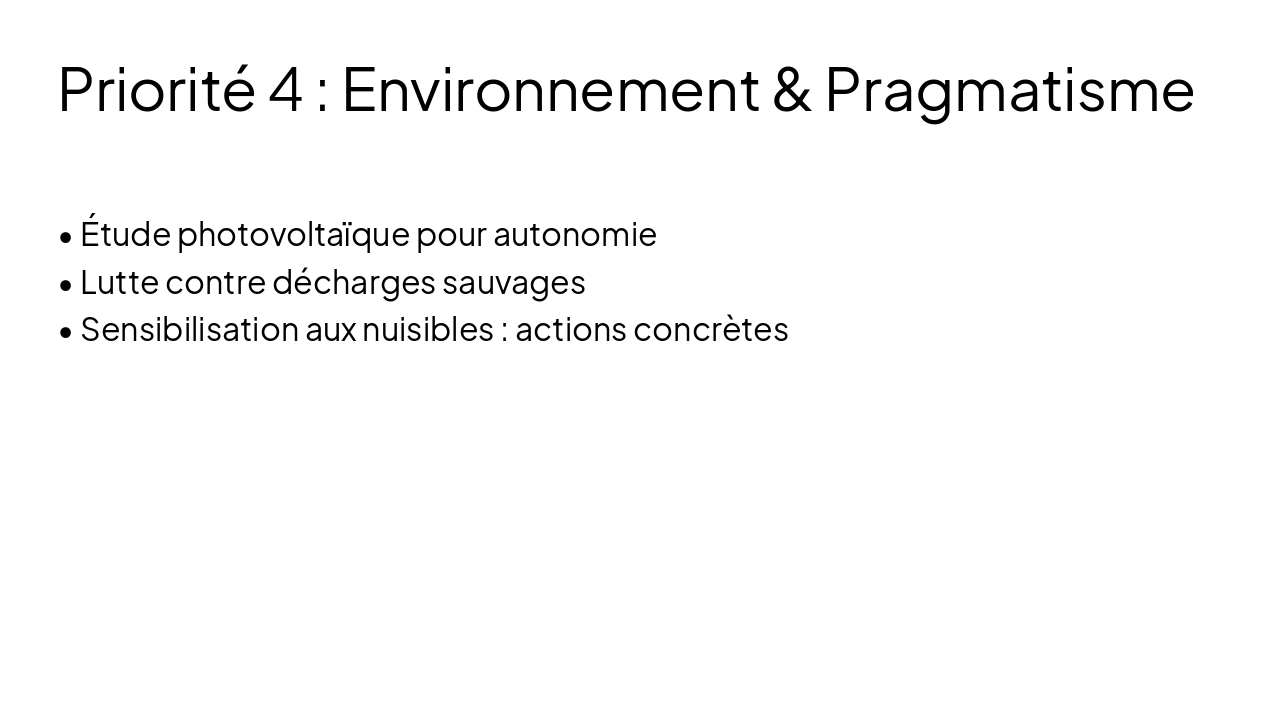 Priorité 4 : Environnement & Pragmatisme

• Étude photovoltaïque pour autonomie
• Lutte contre décharges sauvages
• Sensibilisation aux nuisibles : actions concrètes